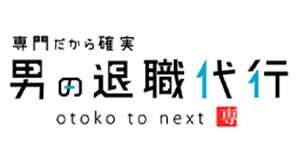 専門だから確実
男の退職代行
otoko to next 専